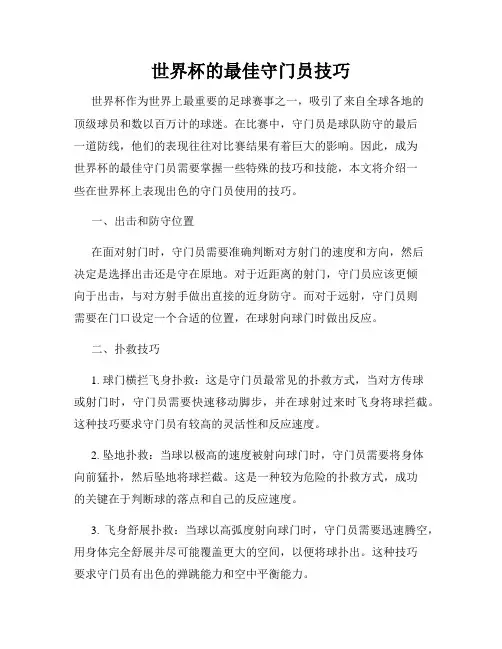 世界杯的最佳守门员技巧

世界杯作为世界上最重要的足球赛事之一，吸引了来自全球各地的顶级球员和数以百万计的球迷。在比赛中，守门员是球队防守的最后一道防线，他们的表现往往对比赛结果有着巨大的影响。因此，成为世界杯的最佳守门员需要掌握一些特殊的技巧和技能，本文将介绍一些在世界杯上表现出色的守门员使用的技巧。

一、出击和防守位置

在面对射门时，守门员需要准确判断对方射门的速度和方向，然后决定是选择出击还是守在原地。对于近距离的射门，守门员应该更倾向于出击，与对方射手做出直接的近身防守。而对于远射，守门员则需要在门口设定一个合适的位置，在球射向球门时做出反应。

二、扑救技巧

1. 球门横拦飞身扑救：这是守门员最常见的扑救方式，当对方传球或射门时，守门员需要快速移动脚步，并在球射过来时飞身将球拦截。这种技巧要求守门员有较高的灵活性和反应速度。

2. 坠地扑救：当球以极高的速度被射向球门时，守门员需要将身体向前猛扑，然后坠地将球拦截。这是一种较为危险的扑救方式，成功的关键在于判断球的落点和自己的反应速度。

3. 飞身舒展扑救：当球以高弧度射向球门时，守门员需要迅速腾空，用身体完全舒展并尽可能覆盖更大的空间，以便将球扑出。这种技巧要求守门员有出色的弹跳能力和空中平衡能力。